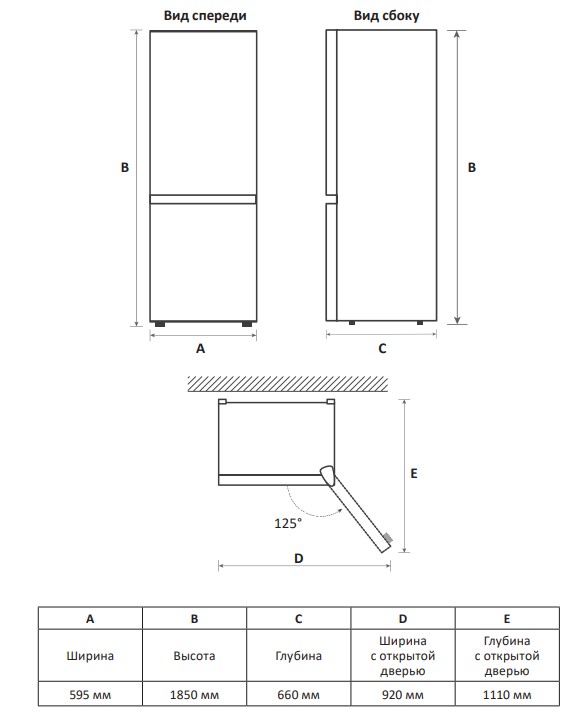 Вид спереди

Вид сбоку

B

B

A

C

E

125°

D

| A | B | C | D | E |
|---|---|---|---|---|
| Ширина | Высота | Глубина | Ширина с открытой дверью | Глубина с открытой дверью |
| 595 мм | 1850 мм | 660 мм | 920 мм | 1110 мм |